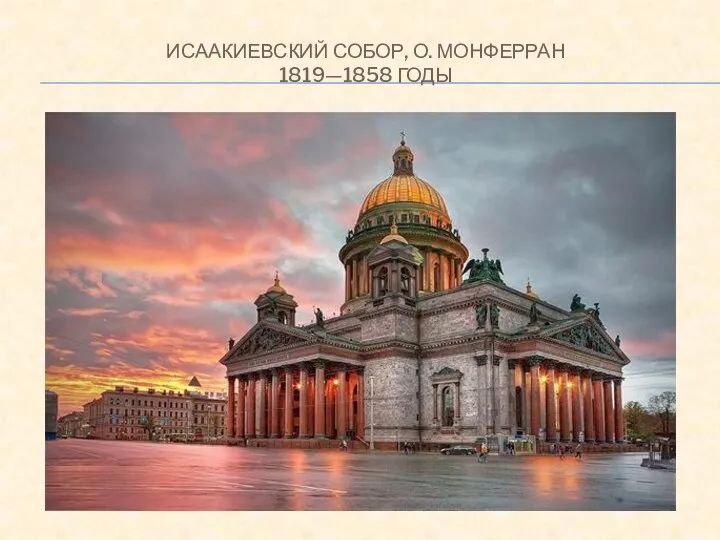 ИСААКИЕВСКИЙ СОБОР, О. МОНФЕРРАН
1819—1858 ГОДЫ